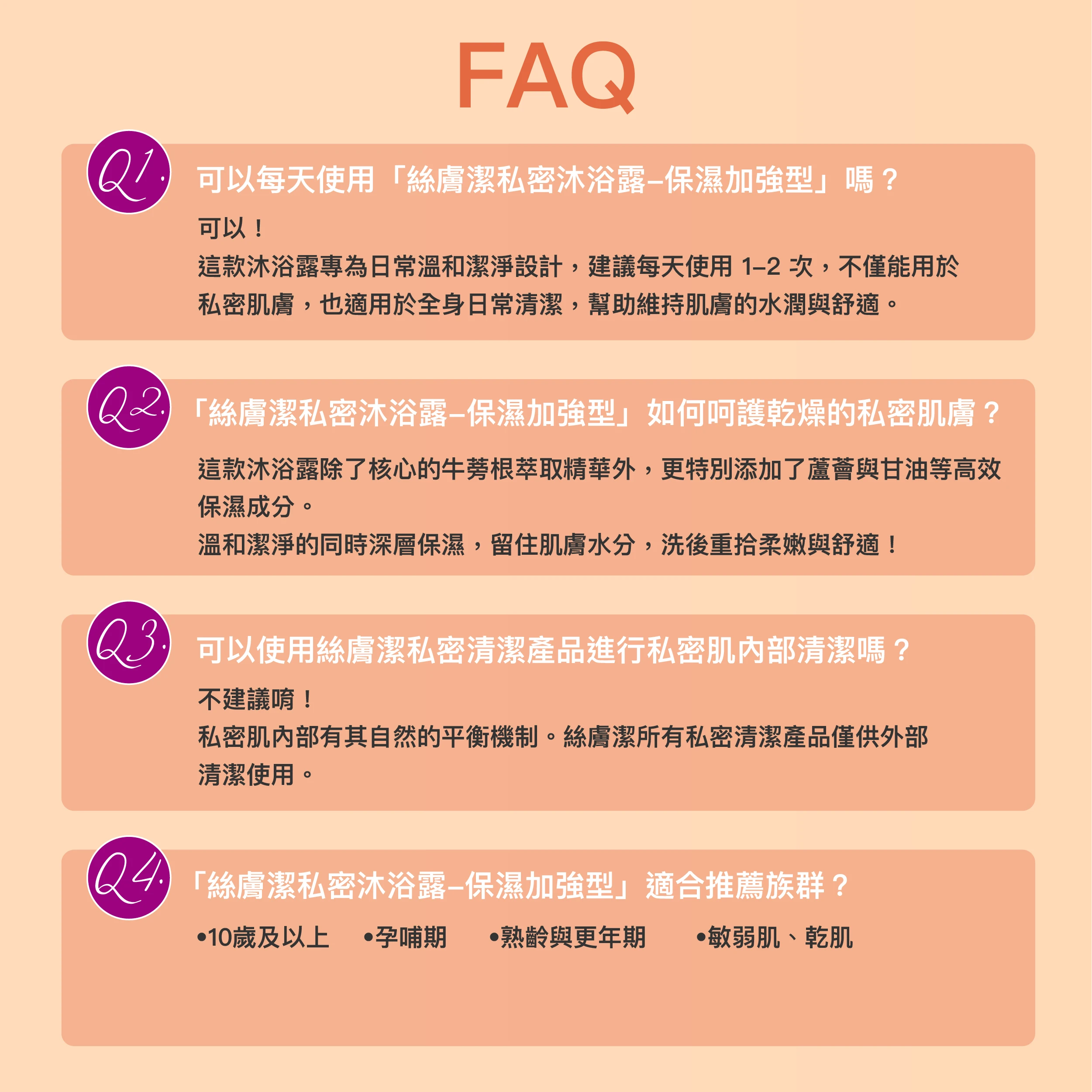 FAQ

Q1. 可以每天使用「絲膚潔私密沐浴露–保濕加強型」嗎？

可以！
這款沐浴露專為日常溫和潔淨設計，建議每天使用 1–2 次，不僅能用於私密肌膚，也適用於全身日常清潔，幫助維持肌膚的水潤與舒適。

Q2. 「絲膚潔私密沐浴露–保濕加強型」如何呵護乾燥的私密肌膚？

這款沐浴露除了核心的牛蒡根萃取精華外，更特別添加了蘆薈與甘油等高效保濕成分。
溫和潔淨的同時深層保濕，留住肌膚水分，洗後重拾柔嫩與舒適！

Q3. 可以使用絲膚潔私密清潔產品進行私密肌內部清潔嗎？

不建議唷！
私密肌內部有其自然的平衡機制。絲膚潔所有私密清潔產品僅供外部清潔使用。

Q4. 「絲膚潔私密沐浴露–保濕加強型」適合推薦族群？

•10歲及以上 •孕哺期 •熟齡與更年期 •敏弱肌、乾肌